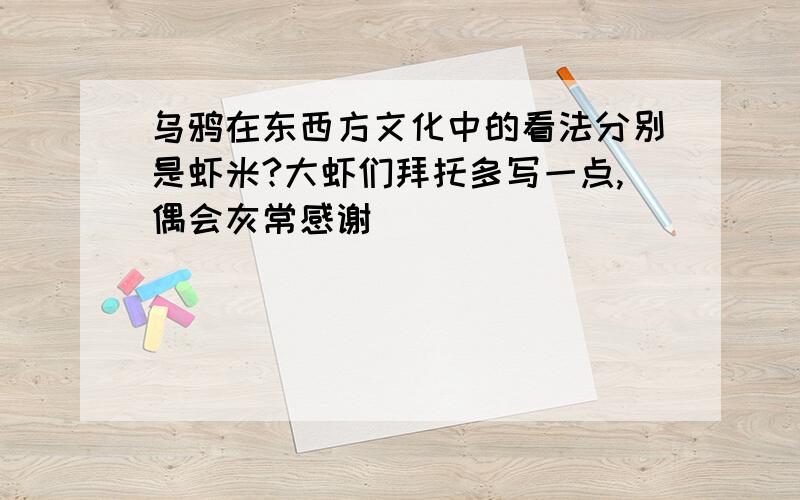 乌鸦在东西方文化中的看法分别是虾米?大虾们拜托多写一点,偶会灰常感谢